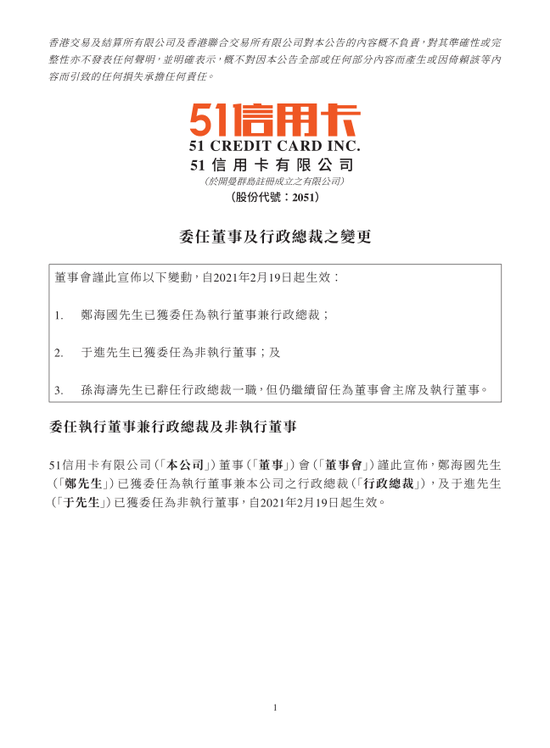 香港交易及結算所有限公司及香港聯合交易所有限公司對本公告的內容概不負責，對其準確性或完整性亦不發表任何聲明，並明確表示，概不對因本公告全部或任何部分內容而產生或因倚賴該等內容而引致的任何損失承擔任何責任。

51信用卡
51 CREDIT CARD INC.
51 信用卡有限公司
（於開曼群島註冊成立之有限公司）
（股份代號：2051）

委任董事及行政總裁之變更

董事會謹此宣佈以下變動，自2021年2月19日起生效：

1. 鄭海國先生已獲委任為執行董事兼行政總裁；

2. 于進先生已獲委任為非執行董事；及

3. 孫海濤先生已辭任行政總裁一職，但仍繼續留任為董事會主席及執行董事。

委任執行董事兼行政總裁及非執行董事

51信用卡有限公司（「本公司」）董事（「董事」）會（「董事會」）謹此宣佈，鄭海國先生（「鄭先生」）已獲委任為執行董事兼本公司之行政總裁（「行政總裁」），及于進先生（「于先生」）已獲委任為非執行董事，自2021年2月19日起生效。

1